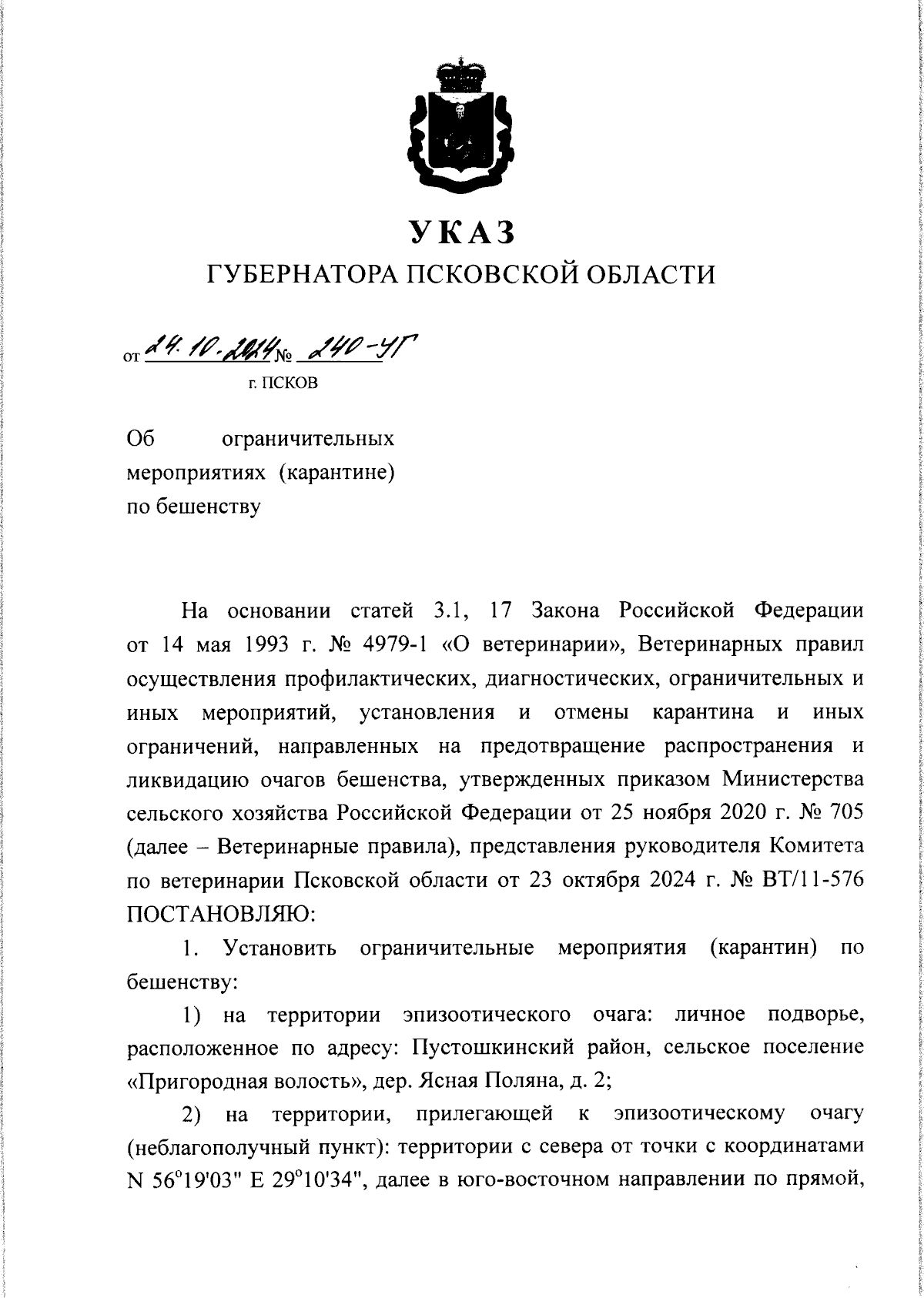 УКАЗ
ГУБЕРНАТОРА ПСКОВСКОЙ ОБЛАСТИ

от 24.10.2024 № 240-УГ
г. ПСКОВ

Об ограничительных мероприятиях (карантине) по бешенству

На основании статей 3.1, 17 Закона Российской Федерации от 14 мая 1993 г. № 4979-1 «О ветеринарии», Ветеринарных правил осуществления профилактических, диагностических, ограничительных и иных мероприятий, установления и отмены карантина и иных ограничений, направленных на предотвращение распространения и ликвидацию очагов бешенства, утвержденных приказом Министерства сельского хозяйства Российской Федерации от 25 ноября 2020 г. № 705 (далее – Ветеринарные правила), представления руководителя Комитета по ветеринарии Псковской области от 23 октября 2024 г. № ВТ/11-576 ПОСТАНОВЛЯЮ:

1. Установить ограничительные мероприятия (карантин) по бешенству:

1) на территории эпизоотического очага: личное подворье, расположенное по адресу: Пустошкинский район, сельское поселение «Пригородная волость», дер. Ясная Поляна, д. 2;

2) на территории, прилегающей к эпизоотическому очагу (неблагополучный пункт): территории с севера от точки с координатами N 56°19'03" E 29°10'34", далее в юго-восточном направлении по прямой,